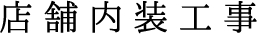 店舗内装工事